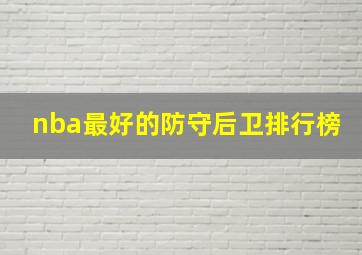 nba最好的防守后卫排行榜